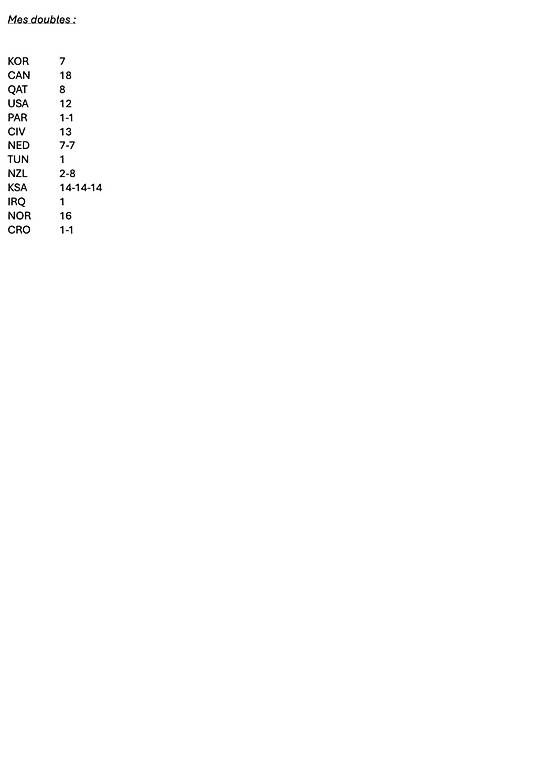 Mes doubles :

KOR 7
CAN 18
QAT 8
USA 12
PAR 1-1
CIV 13
NED 7-7
TUN 1
NZL 2-8
KSA 14-14-14
IRQ 1
NOR 16
CRO 1-1